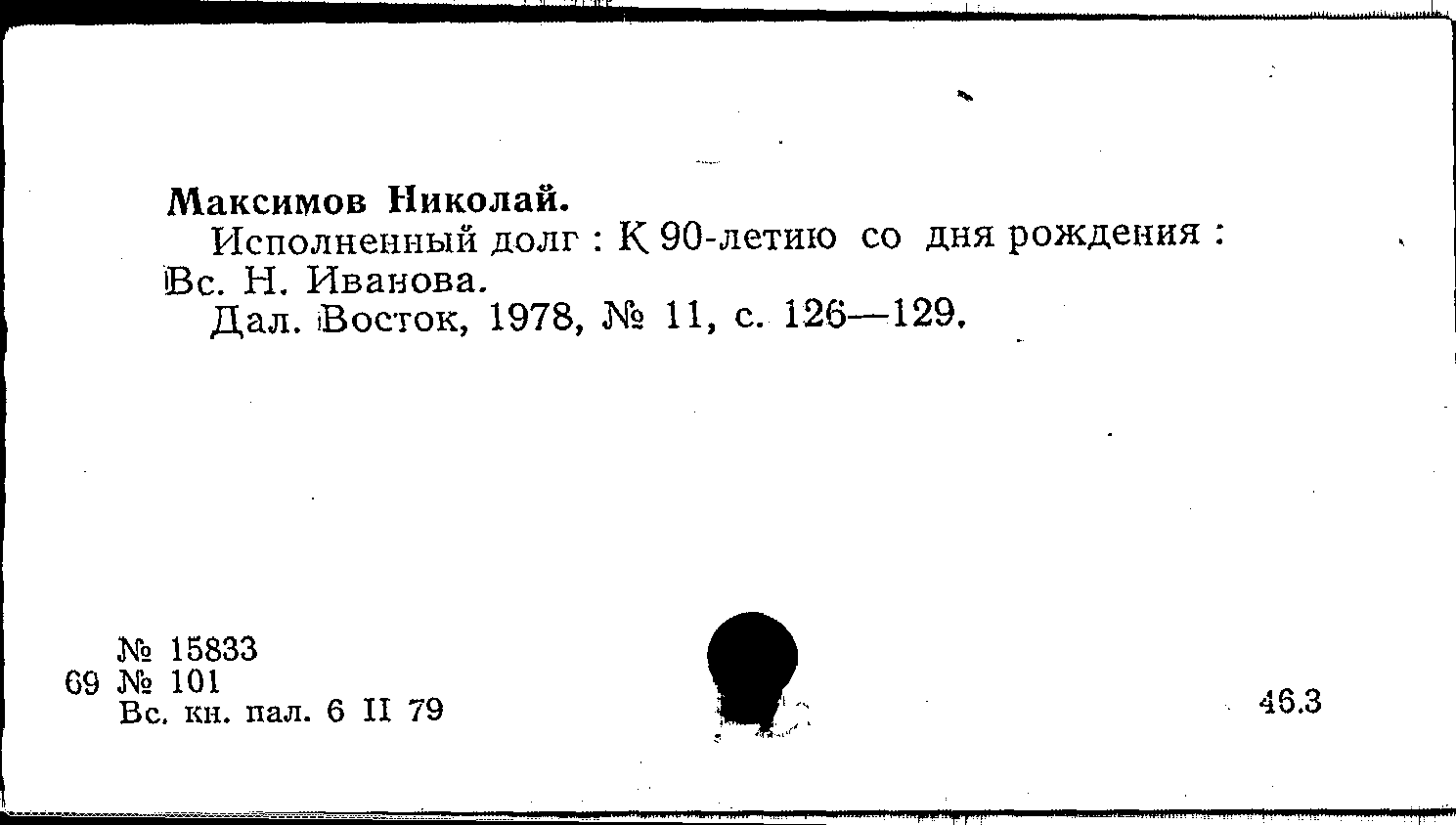 Максимов Николай.

Исполненный долг : К 90-летию со дня рождения : Вс. Н. Иванова.

Дал. Восток, 1978, № 11, с. 126—129.

№ 15833
69 № 101
Вс. кн. пал. 6 II 79

46.3